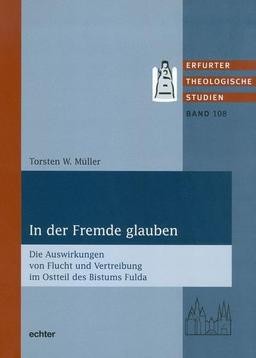 ERFURTER
THEOLOGISCHE
STUDIEN
BAND 108

Torsten W. Müller

In der Fremde glauben

Die Auswirkungen von Flucht und Vertreibung im Ostteil des Bistums Fulda

echter